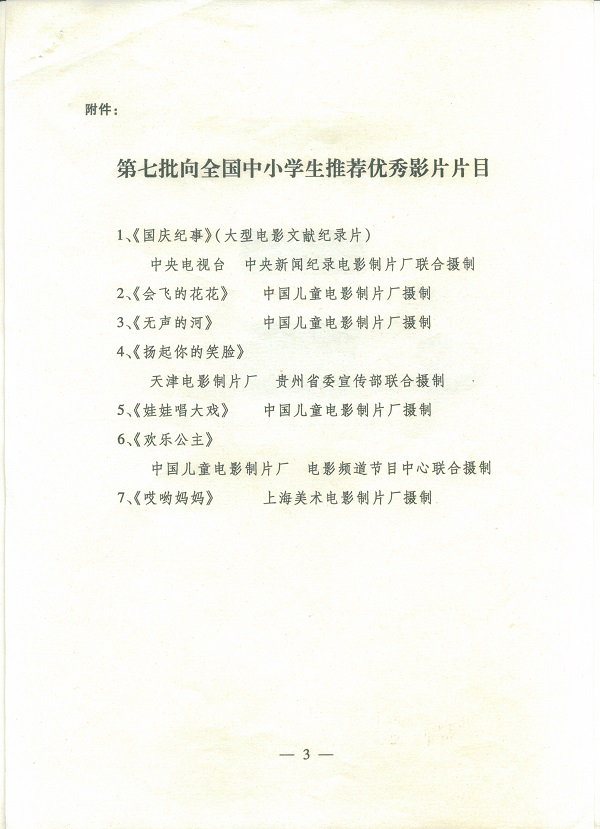 附件：

第七批向全国中小学生推荐优秀影片片目

1、《国庆纪事》（大型电影文献纪录片）

中央电视台　中央新闻纪录电影制片厂联合摄制

2、《会飞的花花》　中国儿童电影制片厂摄制

3、《无声的河》　中国儿童电影制片厂摄制

4、《扬起你的笑脸》

天津电影制片厂　贵州省委宣传部联合摄制

5、《娃娃唱大戏》　中国儿童电影制片厂摄制

6、《欢乐公主》

中国儿童电影制片厂　电影频道节目中心联合摄制

7、《哎哟妈妈》　上海美术电影制片厂摄制

— 3 —